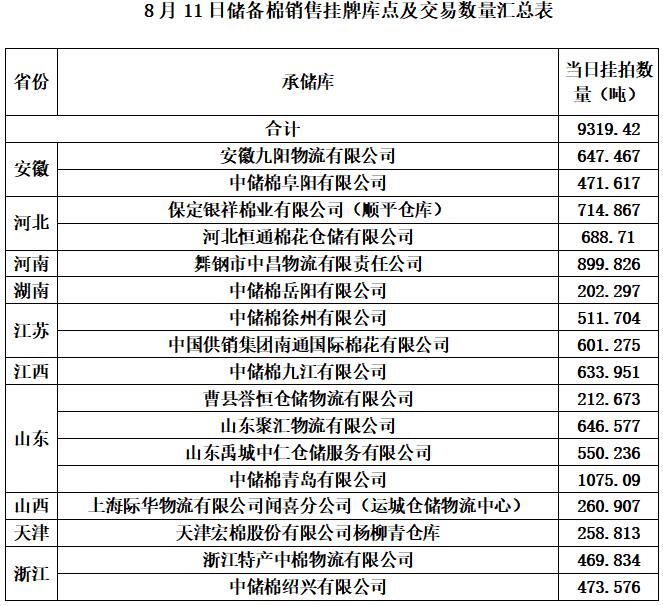 8月11日储备棉销售挂牌库点及交易数量汇总表

| 省份 | 承储库 | 当日挂拍数量（吨） |
|---|---|---|
| 合计 | | 9319.42 |
| 安徽 | 安徽九阳物流有限公司 | 647.467 |
| | 中储棉阜阳有限公司 | 471.617 |
| 河北 | 保定银祥棉业有限公司（顺平仓库） | 714.867 |
| | 河北恒通棉花仓储有限公司 | 688.71 |
| 河南 | 舞钢市中昌物流有限责任公司 | 899.826 |
| 湖南 | 中储棉岳阳有限公司 | 202.297 |
| 江苏 | 中储棉徐州有限公司 | 511.704 |
| | 中国供销集团南通国际棉花有限公司 | 601.275 |
| 江西 | 中储棉九江有限公司 | 633.951 |
| 山东 | 曹县誉恒仓储物流有限公司 | 212.673 |
| | 山东聚汇物流有限公司 | 646.577 |
| | 山东禹城中仁仓储服务有限公司 | 550.236 |
| | 中储棉青岛有限公司 | 1075.09 |
| 山西 | 上海际华物流有限公司闻喜分公司（运城仓储物流中心） | 260.907 |
| 天津 | 天津宏棉股份有限公司杨柳青仓库 | 258.813 |
| 浙江 | 浙江特产中棉物流有限公司 | 469.834 |
| | 中储棉绍兴有限公司 | 473.576 |